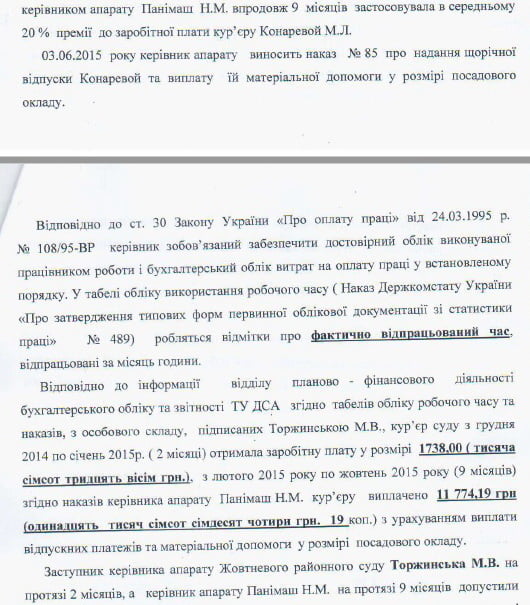 керівником апарату Панімаш Н.М. впродовж 9 місяців застосовувала в середньому 20 % премії до заробітної плати кур'єру Конаревой М.Л.

03.06.2015 року керівник апарату виносить наказ № 85 про надання щорічної відпуски Конаревой та виплату їй матеріальної допомоги у розмірі посадового окладу.

Відповідно до ст. 30 Закону України «Про оплату праці» від 24.03.1995 р. № 108/95-ВР керівник зобов'язаний забезпечити достовірний облік виконуваної працівником роботи і бухгалтерський облік витрат на оплату праці у встановленому порядку. У табелі обліку використання робочого часу ( Наказ Держкомстату України «Про затвердження типових форм первинної облікової документації зі статистики праці» № 489) робляться відмітки про фактично відпрацьований час, відпрацьовані за місяць години.

Відповідно до інформації відділу планово - фінансового діяльності бухгалтерського обліку та звітності ТУ ДСА згідно табелів обліку робочого часу та наказів, з особового складу, підписаних Торжинською М.В., кур'єр суду з грудня 2014 по січень 2015р. ( 2 місяці) отримала заробітну плату у розмірі 1738,00 ( тисяча сімсот тридцять вісім грн.), з лютого 2015 року по жовтень 2015 року (9 місяців) згідно наказів керівника апарату Панімаш Н.М. кур'єру виплачено 11 774,19 грн (одинадцять тисяч сімсот сімдесят чотири грн. 19 коп.) з урахуванням виплати відпускних платежів та матеріальної допомоги у розмірі посадового окладу.

Заступник керівника апарату Жовтневого районного суду Торжинська М.В. на протязі 2 місяців, а керівник апарату Панімаш Н.М. на протязі 9 місяців допустили